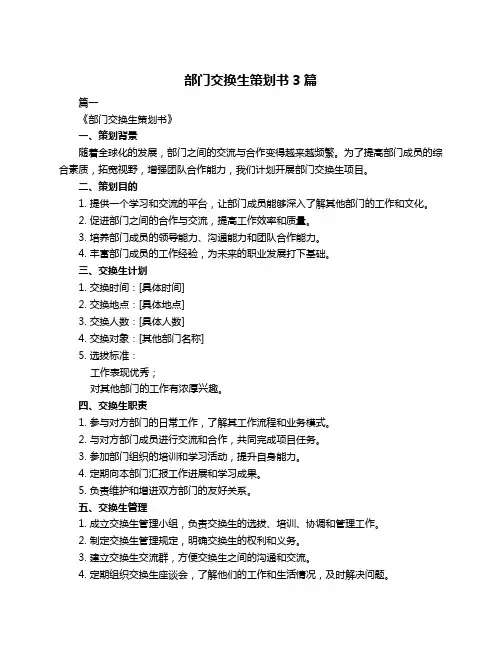 部门交换生策划书 3 篇

篇一

《部门交换生策划书》

一、策划背景

随着全球化的发展，部门之间的交流与合作变得越来越频繁。为了提高部门成员的综合素质，拓宽视野，增强团队合作能力，我们计划开展部门交换生项目。

二、策划目的

1. 提供一个学习和交流的平台，让部门成员能够深入了解其他部门的工作和文化。

2. 促进部门之间的合作与交流，提高工作效率和质量。

3. 培养部门成员的领导能力、沟通能力和团队合作能力。

4. 丰富部门成员的工作经验，为未来的职业发展打下基础。

三、交换生计划

1. 交换时间：[具体时间]

2. 交换地点：[具体地点]

3. 交换人数：[具体人数]

4. 交换对象：[其他部门名称]

5. 选拔标准：

工作表现优秀；

对其他部门的工作有浓厚兴趣。

四、交换生职责

1. 参与对方部门的日常工作，了解其工作流程和业务模式。

2. 与对方部门成员进行交流和合作，共同完成项目任务。

3. 参加部门组织的培训和学习活动，提升自身能力。

4. 定期向本部门汇报工作进展和学习成果。

5. 负责维护和增进双方部门的友好关系。

五、交换生管理

1. 成立交换生管理小组，负责交换生的选拔、培训、协调和管理工作。

2. 制定交换生管理规定，明确交换生的权利和义务。

3. 建立交换生交流群，方便交换生之间的沟通和交流。

4. 定期组织交换生座谈会，了解他们的工作和生活情况，及时解决问题。